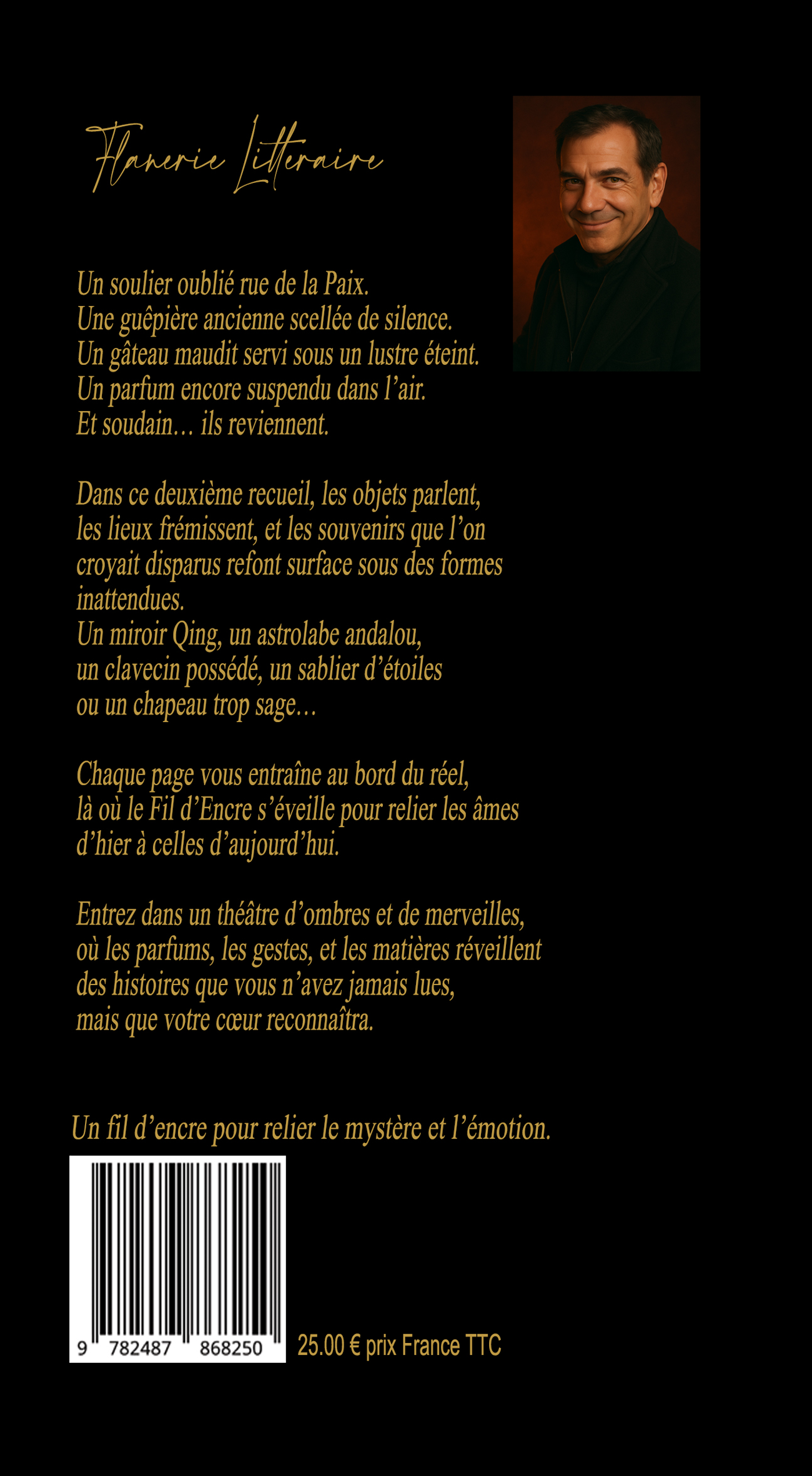 Flanerie Litteraire

Un soulier oublié rue de la Paix.
Une guêpière ancienne scellée de silence.
Un gâteau maudit servi sous un lustre éteint.
Un parfum encore suspendu dans l'air.
Et soudain… ils reviennent.

Dans ce deuxième recueil, les objets parlent, les lieux frémissent, et les souvenirs que l'on croyait disparus refont surface sous des formes inattendues.
Un miroir Qing, un astrolabe andalou, un clavecin possédé, un sablier d'étoiles ou un chapeau trop sage…

Chaque page vous entraîne au bord du réel, là où le Fil d'Encre s'éveille pour relier les âmes d'hier à celles d'aujourd'hui.

Entrez dans un théâtre d'ombres et de merveilles, où les parfums, les gestes, et les matières réveillent des histoires que vous n'avez jamais lues, mais que votre cœur reconnaîtra.

Un fil d'encre pour relier le mystère et l'émotion.

9 782487 868250

25.00 € prix France TTC